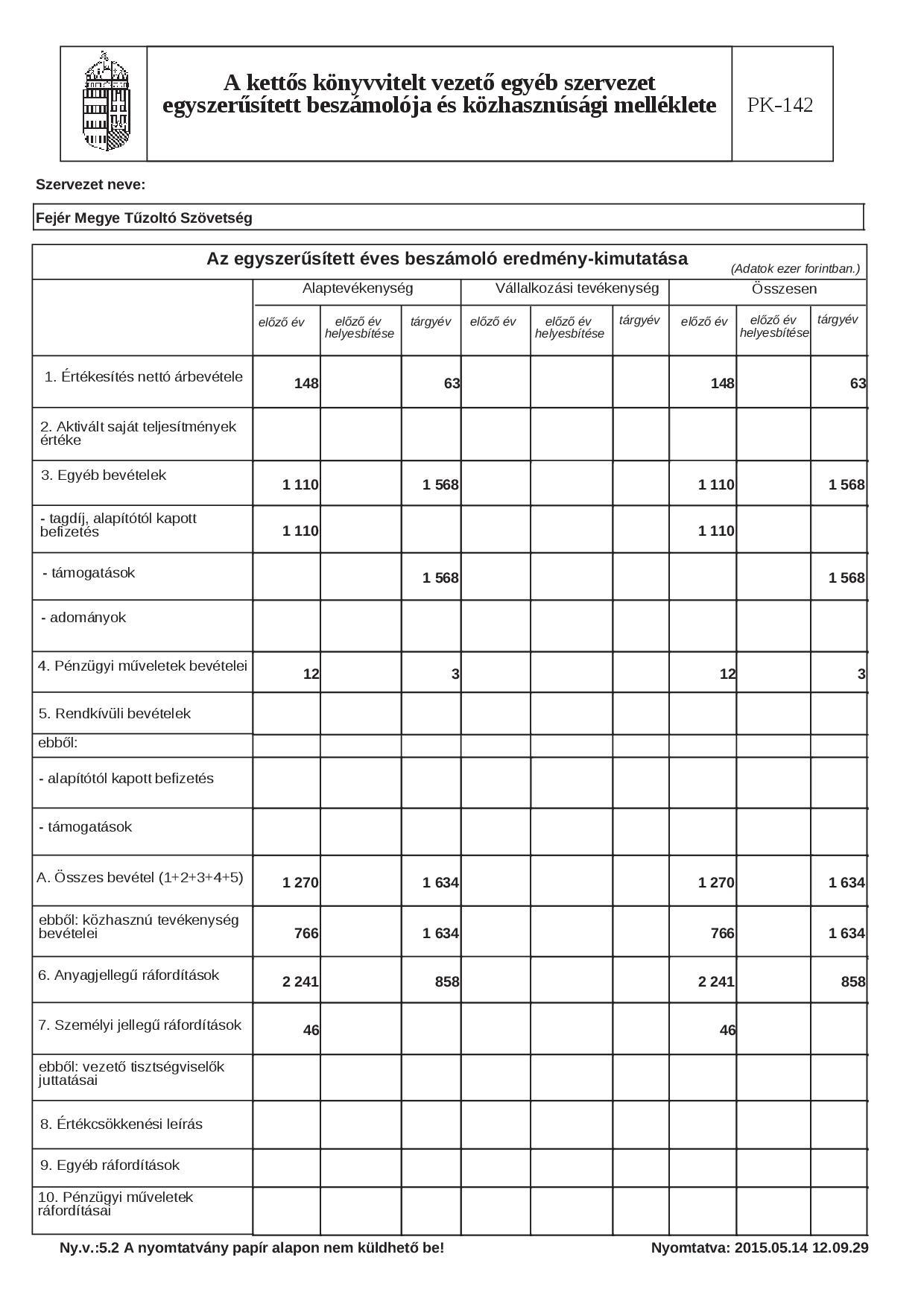 A kettős könyvvitelt vezető egyéb szervezet egyszerűsített beszámolója és közhasznúsági melléklete

PK-142

Szervezet neve:

Fejér Megye Tűzoltó Szövetség

Az egyszerűsített éves beszámoló eredmény-kimutatása

(Adatok ezer forintban.)

| | Alaptevékenység | | | Vállalkozási tevékenység | | | Összesen | | |
|---|---|---|---|---|---|---|---|---|---|
| | előző év | előző év helyesbítése | tárgyév | előző év | előző év helyesbítése | tárgyév | előző év | előző év helyesbítése | tárgyév |
| 1. Értékesítés nettó árbevétele | 148 | | 63 | | | | 148 | | 63 |
| 2. Aktivált saját teljesítmények értéke | | | | | | | | | |
| 3. Egyéb bevételek | 1 110 | | 1 568 | | | | 1 110 | | 1 568 |
| - tagdíj, alapítótól kapott befizetés | 1 110 | | | | | | 1 110 | | |
| - támogatások | | | 1 568 | | | | | | 1 568 |
| - adományok | | | | | | | | | |
| 4. Pénzügyi műveletek bevételei | 12 | | 3 | | | | 12 | | 3 |
| 5. Rendkívüli bevételek | | | | | | | | | |
| ebből: | | | | | | | | | |
| - alapítótól kapott befizetés | | | | | | | | | |
| - támogatások | | | | | | | | | |
| A. Összes bevétel (1+2+3+4+5) | 1 270 | | 1 634 | | | | 1 270 | | 1 634 |
| ebből: közhasznú tevékenység bevételei | 766 | | 1 634 | | | | 766 | | 1 634 |
| 6. Anyagjellegű ráfordítások | 2 241 | | 858 | | | | 2 241 | | 858 |
| 7. Személyi jellegű ráfordítások | 46 | | | | | | 46 | | |
| ebből: vezető tisztségviselők juttatásai | | | | | | | | | |
| 8. Értékcsökkenési leírás | | | | | | | | | |
| 9. Egyéb ráfordítások | | | | | | | | | |
| 10. Pénzügyi műveletek ráfordításai | | | | | | | | | |

Ny.v.:5.2 A nyomtatvány papír alapon nem küldhető be!

Nyomtatva: 2015.05.14 12.09.29